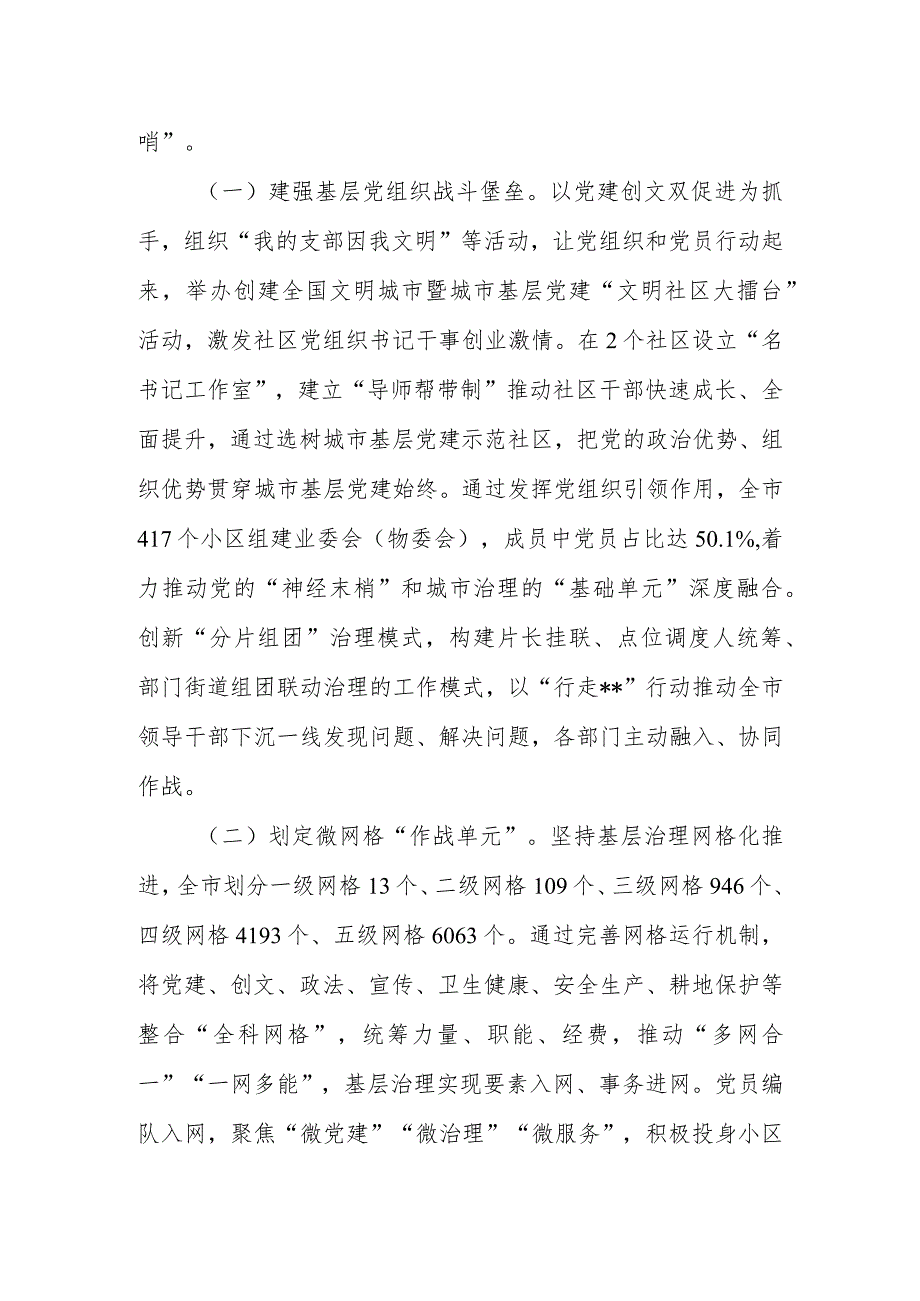 哨”。

（一）建强基层党组织战斗堡垒。以党建创文双促进为抓手，组织“我的支部因我文明”等活动，让党组织和党员行动起来，举办创建全国文明城市暨城市基层党建“文明社区大擂台”活动，激发社区党组织书记干事创业激情。在2个社区设立“名书记工作室”，建立“导师帮带制”推动社区干部快速成长、全面提升，通过选树城市基层党建示范社区，把党的政治优势、组织优势贯穿城市基层党建始终。通过发挥党组织引领作用，全市417个小区组建业委会（物委会），成员中党员占比达50.1%,着力推动党的“神经末梢”和城市治理的“基础单元”深度融合。创新“分片组团”治理模式，构建片长挂联、点位调度人统筹、部门街道组团联动治理的工作模式，以“行走**”行动推动全市领导干部下沉一线发现问题、解决问题，各部门主动融入、协同作战。

（二）划定微网格“作战单元”。坚持基层治理网格化推进，全市划分一级网格13个、二级网格109个、三级网格946个、四级网格4193个、五级网格6063个。通过完善网格运行机制，将党建、创文、政法、宣传、卫生健康、安全生产、耕地保护等整合“全科网格”，统筹力量、职能、经费，推动“多网合一”“一网多能”，基层治理实现要素入网、事务进网。党员编队入网，聚焦“微党建”“微治理”“微服务”，积极投身小区